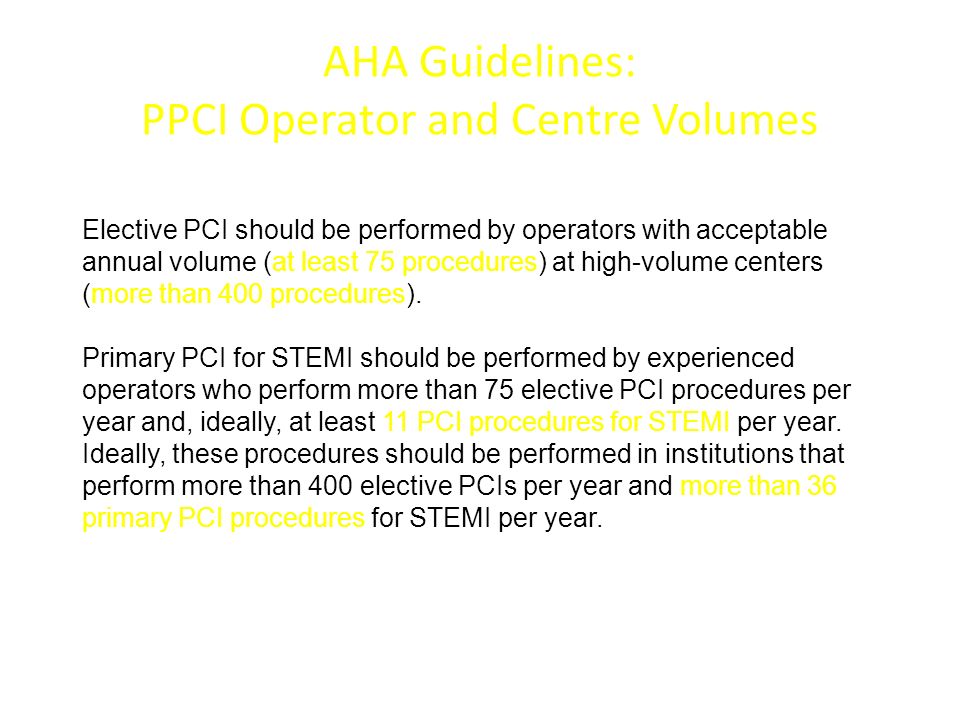 AHA Guidelines:
PPCI Operator and Centre Volumes

Elective PCI should be performed by operators with acceptable annual volume (at least 75 procedures) at high-volume centers (more than 400 procedures).

Primary PCI for STEMI should be performed by experienced operators who perform more than 75 elective PCI procedures per year and, ideally, at least 11 PCI procedures for STEMI per year. Ideally, these procedures should be performed in institutions that perform more than 400 elective PCIs per year and more than 36 primary PCI procedures for STEMI per year.